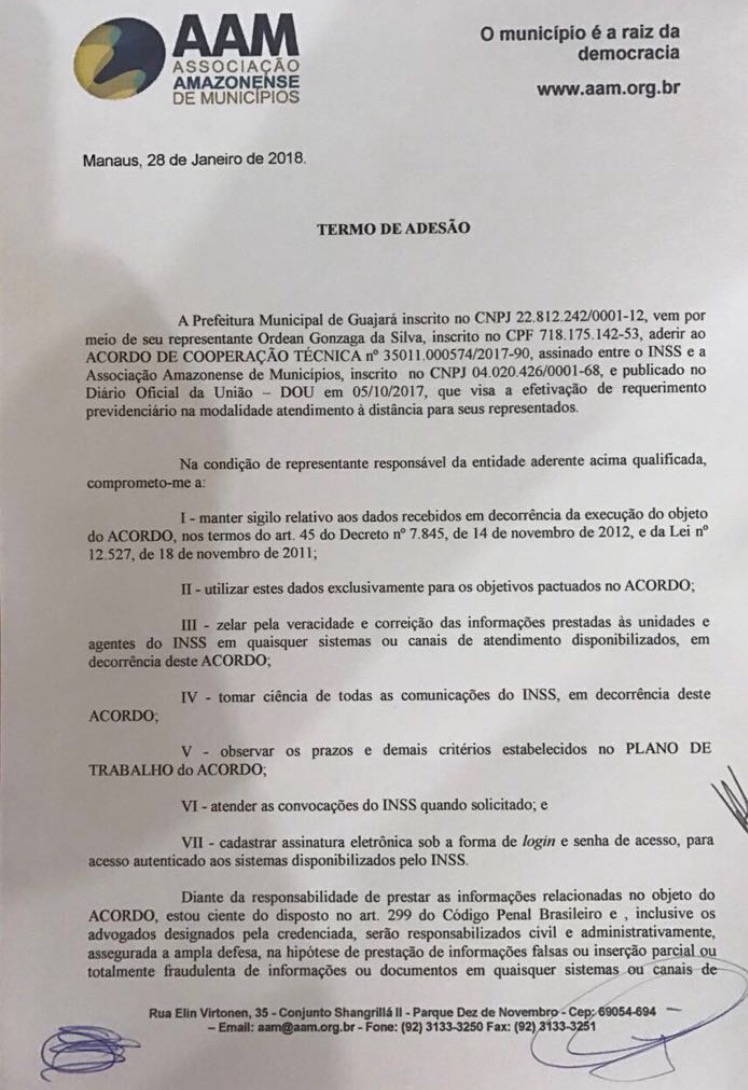 AAM
ASSOCIAÇÃO
AMAZONENSE
DE MUNICÍPIOS

O município é a raiz da democracia

www.aam.org.br

Manaus, 28 de Janeiro de 2018.

TERMO DE ADESÃO

A Prefeitura Municipal de Guajará inscrito no CNPJ 22.812.242/0001-12, vem por meio de seu representante Ordean Gonzaga da Silva, inscrito no CPF 718.175.142-53, aderir ao ACORDO DE COOPERAÇÃO TÉCNICA nº 35011.000574/2017-90, assinado entre o INSS e a Associação Amazonense de Municípios, inscrito no CNPJ 04.020.426/0001-68, e publicado no Diário Oficial da União – DOU em 05/10/2017, que visa a efetivação de requerimento previdenciário na modalidade atendimento à distância para seus representados.

Na condição de representante responsável da entidade aderente acima qualificada, comprometo-me a:

I - manter sigilo relativo aos dados recebidos em decorrência da execução do objeto do ACORDO, nos termos do art. 45 do Decreto nº 7.845, de 14 de novembro de 2012, e da Lei nº 12.527, de 18 de novembro de 2011;

II - utilizar estes dados exclusivamente para os objetivos pactuados no ACORDO;

III - zelar pela veracidade e correição das informações prestadas às unidades e agentes do INSS em quaisquer sistemas ou canais de atendimento disponibilizados, em decorrência deste ACORDO;

IV - tomar ciência de todas as comunicações do INSS, em decorrência deste ACORDO;

V - observar os prazos e demais critérios estabelecidos no PLANO DE TRABALHO do ACORDO;

VI - atender as convocações do INSS quando solicitado; e

VII - cadastrar assinatura eletrônica sob a forma de login e senha de acesso, para acesso autenticado aos sistemas disponibilizados pelo INSS.

Diante da responsabilidade de prestar as informações relacionadas no objeto do ACORDO, estou ciente do disposto no art. 299 do Código Penal Brasileiro e , inclusive os advogados designados pela credenciada, serão responsabilizados civil e administrativamente, assegurada a ampla defesa, na hipótese de prestação de informações falsas ou inserção parcial ou totalmente fraudulenta de informações ou documentos em quaisquer sistemas ou canais de

Rua Elin Virtonen, 35 - Conjunto Shangrillá II - Parque Dez de Novembro - Cep: 69054-694 – Email: aam@aam.org.br - Fone: (92) 3133-3250 Fax: (92) 3133-3251